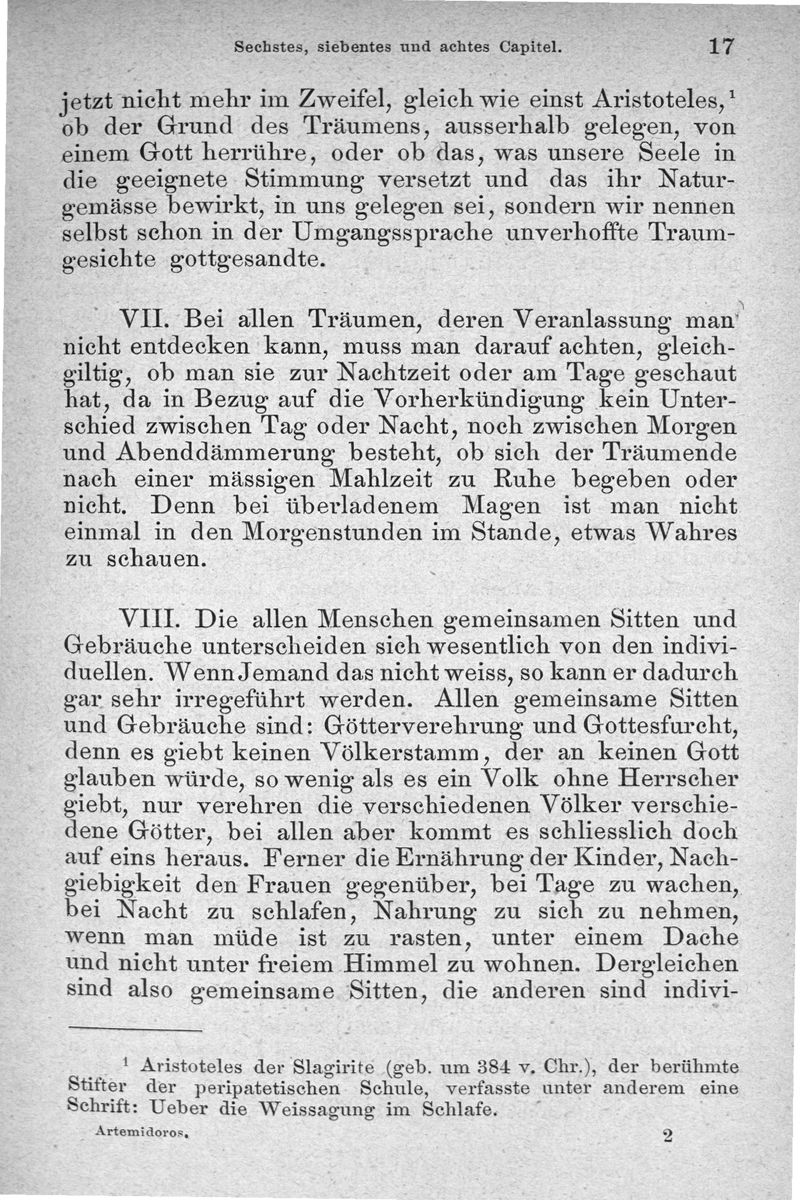 Sechstes, siebentes und achtes Capitel. 17

jetzt nicht mehr im Zweifel, gleich wie einst Aristoteles,$^1$ ob der Grund des Träumens, ausserhalb gelegen, von einem Gott herrühre, oder ob das, was unsere Seele in die geeignete Stimmung versetzt und das ihr Naturgemässe bewirkt, in uns gelegen sei, sondern wir nennen selbst schon in der Umgangssprache unverhoffte Traumgesichte gottgesandte.

VII. Bei allen Träumen, deren Veranlassung man nicht entdecken kann, muss man darauf achten, gleichgiltig, ob man sie zur Nachtzeit oder am Tage geschaut hat, da in Bezug auf die Vorherkündigung kein Unterschied zwischen Tag oder Nacht, noch zwischen Morgen und Abenddämmerung besteht, ob sich der Träumende nach einer mässigen Mahlzeit zu Ruhe begeben oder nicht. Denn bei überladenem Magen ist man nicht einmal in den Morgenstunden im Stande, etwas Wahres zu schauen.

VIII. Die allen Menschen gemeinsamen Sitten und Gebräuche unterscheiden sich wesentlich von den individuellen. Wenn Jemand das nicht weiss, so kann er dadurch gar sehr irregeführt werden. Allen gemeinsame Sitten und Gebräuche sind: Götterverehrung und Gottesfurcht, denn es giebt keinen Völkerstamm, der an keinen Gott glauben würde, so wenig als es ein Volk ohne Herrscher giebt, nur verehren die verschiedenen Völker verschiedene Götter, bei allen aber kommt es schliesslich doch auf eins heraus. Ferner die Ernährung der Kinder, Nachgiebigkeit den Frauen gegenüber, bei Tage zu wachen, bei Nacht zu schlafen, Nahrung zu sich zu nehmen, wenn man müde ist zu rasten, unter einem Dache und nicht unter freiem Himmel zu wohnen. Dergleichen sind also gemeinsame Sitten, die anderen sind indivi-

$^1$ Aristoteles der Slagirite (geb. um 384 v. Chr.), der berühmte Stifter der peripatetischen Schule, verfasste unter anderem eine Schrift: Ueber die Weissagung im Schlafe.

Artemidoros. 2